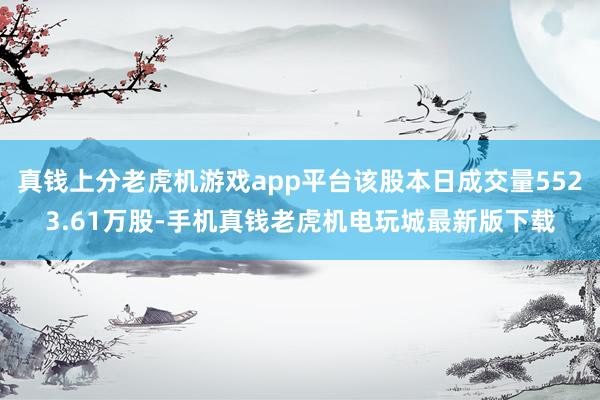 真钱上分老虎机游戏app平台该股本日成交量5523.61万股-手机真钱老虎机电玩城最新版下载